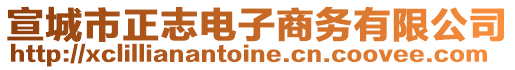 宣城市正志电子商务有限公司
http://xclillianantoine.cn.coovee.com